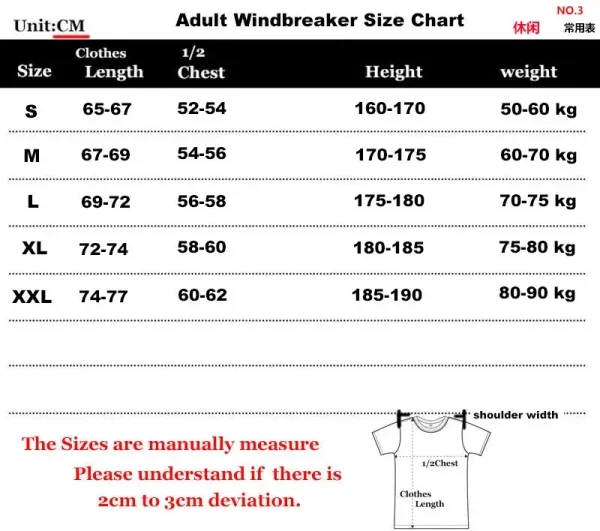 Unit:CM

Adult Windbreaker Size Chart

NO.3
休闲 常用表

| Size | Clothes Length | 1/2 Chest | Height | weight |
|---|---|---|---|---|
| S | 65-67 | 52-54 | 160-170 | 50-60 kg |
| M | 67-69 | 54-56 | 170-175 | 60-70 kg |
| L | 69-72 | 56-58 | 175-180 | 70-75 kg |
| XL | 72-74 | 58-60 | 180-185 | 75-80 kg |
| XXL | 74-77 | 60-62 | 185-190 | 80-90 kg |

shoulder width

1/2Chest

Clothes Length

The Sizes are manually measure
Please understand if there is
2cm to 3cm deviation.